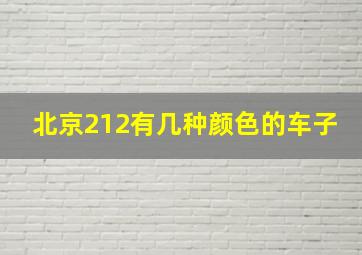 北京212有几种颜色的车子